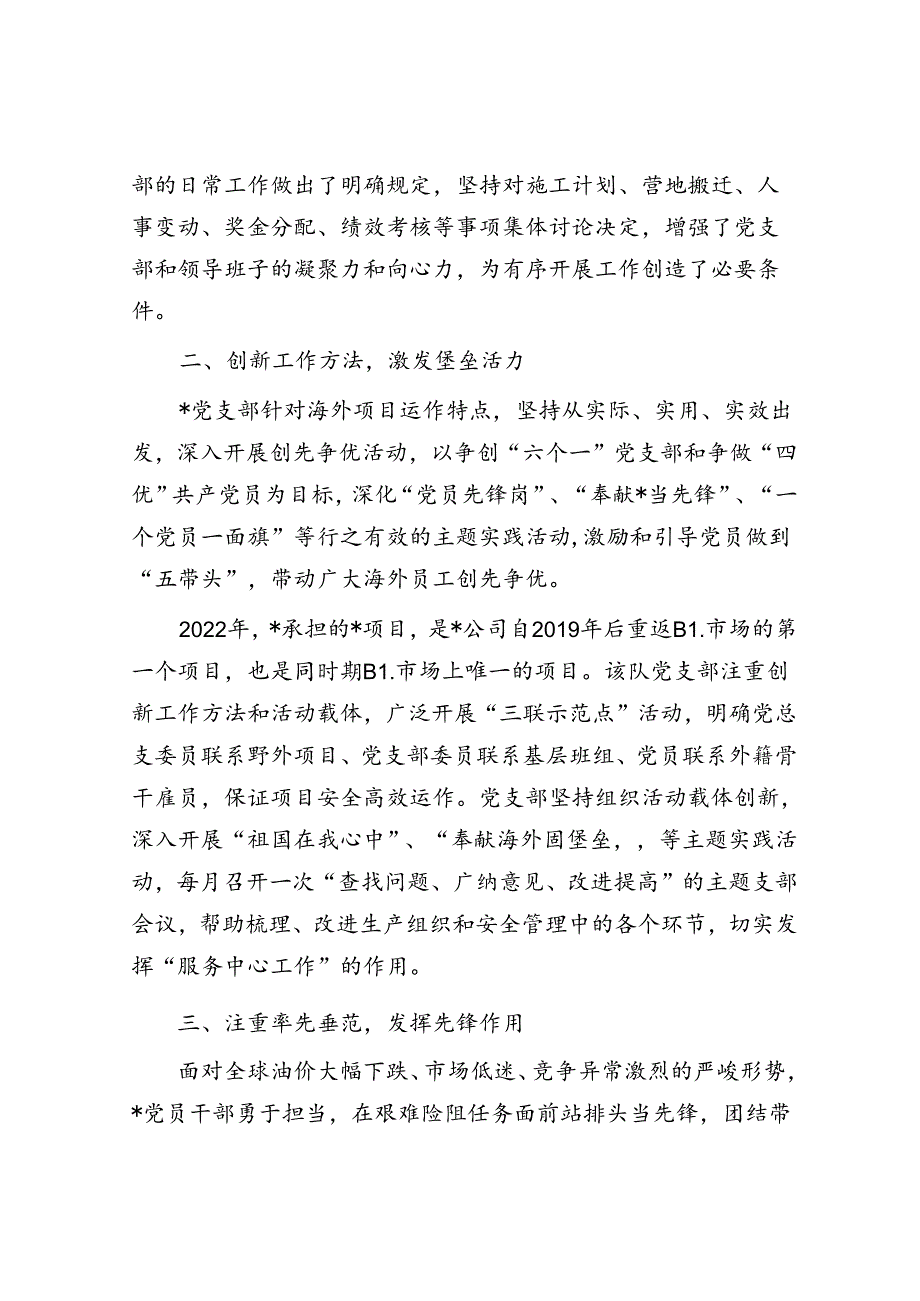 部的日常工作做出了明确规定，坚持对施工计划、营地搬迁、人事变动、奖金分配、绩效考核等事项集体讨论决定，增强了党支部和领导班子的凝聚力和向心力，为有序开展工作创造了必要条件。

二、创新工作方法，激发堡垒活力

*党支部针对海外项目运作特点，坚持从实际、实用、实效出发，深入开展创先争优活动，以争创“六个一”党支部和争做“四优”共产党员为目标，深化“党员先锋岗”、“奉献*当先锋”、“一个党员一面旗”等行之有效的主题实践活动，激励和引导党员做到“五带头”，带动广大海外员工创先争优。

2022年，*承担的*项目，是*公司自2019年后重返B1.市场的第一个项目，也是同时期B1.市场上唯一的项目。该队党支部注重创新工作方法和活动载体，广泛开展“三联示范点”活动，明确党总支委员联系野外项目、党支部委员联系基层班组、党员联系外籍骨干雇员，保证项目安全高效运作。党支部坚持组织活动载体创新，深入开展“祖国在我心中”、“奉献海外固堡垒，，等主题实践活动，每月召开一次“查找问题、广纳意见、改进提高”的主题支部会议，帮助梳理、改进生产组织和安全管理中的各个环节，切实发挥“服务中心工作”的作用。

三、注重率先垂范，发挥先锋作用

面对全球油价大幅下跌、市场低迷、竞争异常激烈的严峻形势，*党员干部勇于担当，在艰难险阻任务面前站排头当先锋，团结带